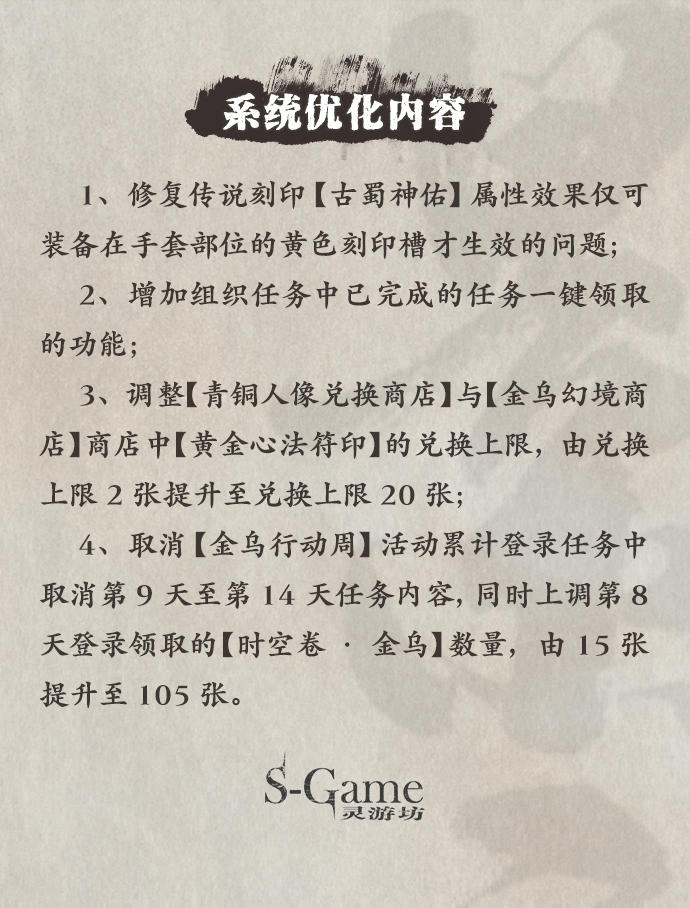 系统优化内容

1、修复传说刻印【古蜀神佑】属性效果仅可装备在手套部位的黄色刻印槽才生效的问题;

2、增加组织任务中已完成的任务一键领取的功能;

3、调整【青铜人像兑换商店】与【金乌幻境商店】商店中【黄金心法符印】的兑换上限，由兑换上限 2 张提升至兑换上限 20 张;

4、取消【金乌行动周】活动累计登录任务中取消第 9 天至第 14 天任务内容，同时上调第 8 天登录领取的【时空卷 · 金乌】数量，由 15 张提升至 105 张。

S-Game
灵游坊